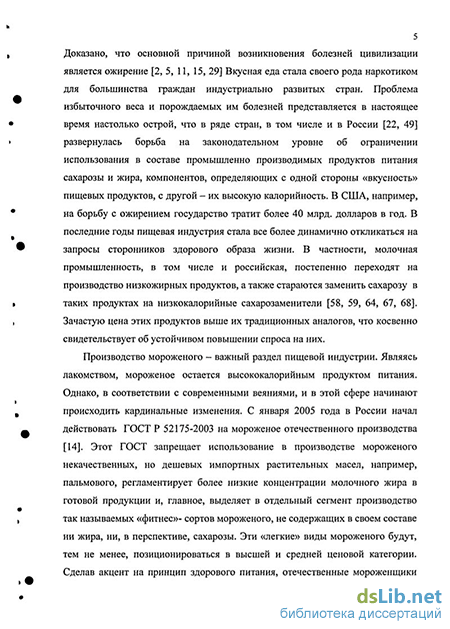 5

Доказано, что основной причиной возникновения болезней цивилизации является ожирение [2, 5, 11, 15, 29] Вкусная еда стала своего рода наркотиком для большинства граждан индустриально развитых стран. Проблема избыточного веса и порождаемых им болезней представляется в настоящее время настолько острой, что в ряде стран, в том числе и в России [22, 49] развернулась борьба на законодательном уровне об ограничении использования в составе промышленно производимых продуктов питания сахарозы и жира, компонентов, определяющих с одной стороны «вкусность» пищевых продуктов, с другой – их высокую калорийность. В США, например, на борьбу с ожирением государство тратит более 40 млрд. долларов в год. В последние годы пищевая индустрия стала все более динамично откликаться на запросы сторонников здорового образа жизни. В частности, молочная промышленность, в том числе и российская, постепенно переходят на производство низкожирных продуктов, а также стараются заменить сахарозу в таких продуктах на низкокалорийные сахарозаменители [58, 59, 64, 67, 68]. Зачастую цена этих продуктов выше их традиционных аналогов, что косвенно свидетельствует об устойчивом повышении спроса на них.

Производство мороженого – важный раздел пищевой индустрии. Являясь лакомством, мороженое остается высококалорийным продуктом питания. Однако, в соответствии с современными веяниями, и в этой сфере начинают происходить кардинальные изменения. С января 2005 года в России начал действовать ГОСТ Р 52175-2003 на мороженое отечественного производства [14]. Этот ГОСТ запрещает использование в производстве мороженого некачественных, но дешевых импортных растительных масел, например, пальмового, регламентирует более низкие концентрации молочного жира в готовой продукции и, главное, выделяет в отдельный сегмент производство так называемых «фитнес»- сортов мороженого, не содержащих в своем составе ни жира, ни, в перспективе, сахарозы. Эти «легкие» виды мороженого будут, тем не менее, позиционироваться в высшей и средней ценовой категории. Сделав акцент на принцип здорового питания, отечественные мороженщики

dsLib.net
библиотека диссертаций